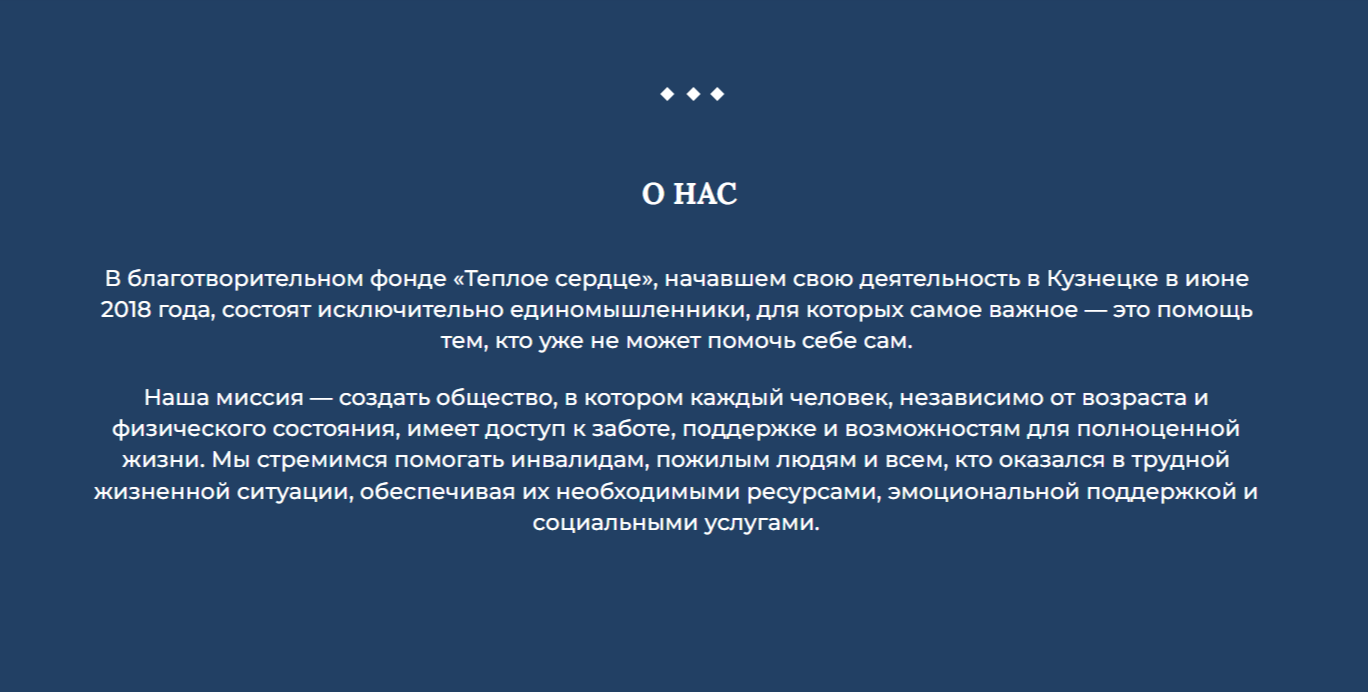 ◆ ◆ ◆

О НАС

В благотворительном фонде «Теплое сердце», начавшем свою деятельность в Кузнецке в июне 2018 года, состоят исключительно единомышленники, для которых самое важное — это помощь тем, кто уже не может помочь себе сам.

Наша миссия — создать общество, в котором каждый человек, независимо от возраста и физического состояния, имеет доступ к заботе, поддержке и возможностям для полноценной жизни. Мы стремимся помогать инвалидам, пожилым людям и всем, кто оказался в трудной жизненной ситуации, обеспечивая их необходимыми ресурсами, эмоциональной поддержкой и социальными услугами.